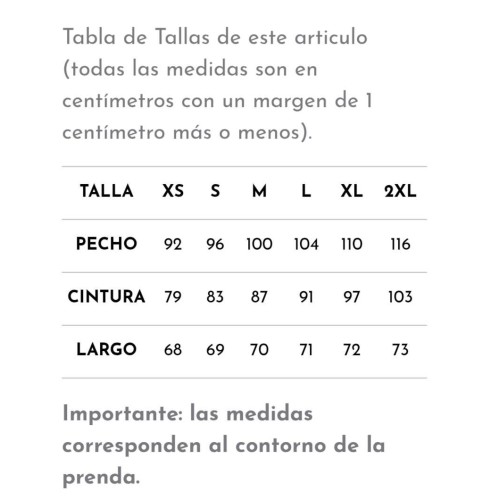 Tabla de Tallas de este articulo (todas las medidas son en centímetros con un margen de 1 centímetro más o menos).

| TALLA | XS | S | M | L | XL | 2XL |
|---|---|---|---|---|---|---|
| PECHO | 92 | 96 | 100 | 104 | 110 | 116 |
| CINTURA | 79 | 83 | 87 | 91 | 97 | 103 |
| LARGO | 68 | 69 | 70 | 71 | 72 | 73 |

Importante: las medidas corresponden al contorno de la prenda.